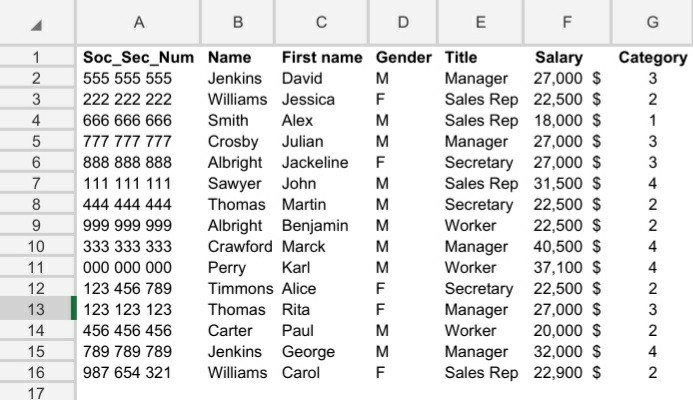 | | A | B | C | D | E | F | G |
|---|---|---|---|---|---|---|---|
| 1 | Soc_Sec_Num | Name | First name | Gender | Title | Salary | Category |
| 2 | 555 555 555 | Jenkins | David | M | Manager | 27,000 $ | 3 |
| 3 | 222 222 222 | Williams | Jessica | F | Sales Rep | 22,500 $ | 2 |
| 4 | 666 666 666 | Smith | Alex | M | Sales Rep | 18,000 $ | 1 |
| 5 | 777 777 777 | Crosby | Julian | M | Manager | 27,000 $ | 3 |
| 6 | 888 888 888 | Albright | Jackeline | F | Secretary | 27,000 $ | 3 |
| 7 | 111 111 111 | Sawyer | John | M | Sales Rep | 31,500 $ | 4 |
| 8 | 444 444 444 | Thomas | Martin | M | Secretary | 22,500 $ | 2 |
| 9 | 999 999 999 | Albright | Benjamin | M | Worker | 22,500 $ | 2 |
| 10 | 333 333 333 | Crawford | Marck | M | Manager | 40,500 $ | 4 |
| 11 | 000 000 000 | Perry | Karl | M | Worker | 37,100 $ | 4 |
| 12 | 123 456 789 | Timmons | Alice | F | Secretary | 22,500 $ | 2 |
| 13 | 123 123 123 | Thomas | Rita | F | Manager | 27,000 $ | 3 |
| 14 | 456 456 456 | Carter | Paul | M | Worker | 20,000 $ | 2 |
| 15 | 789 789 789 | Jenkins | George | M | Manager | 32,000 $ | 4 |
| 16 | 987 654 321 | Williams | Carol | F | Sales Rep | 22,900 $ | 2 |
| 17 | | | | | | | |